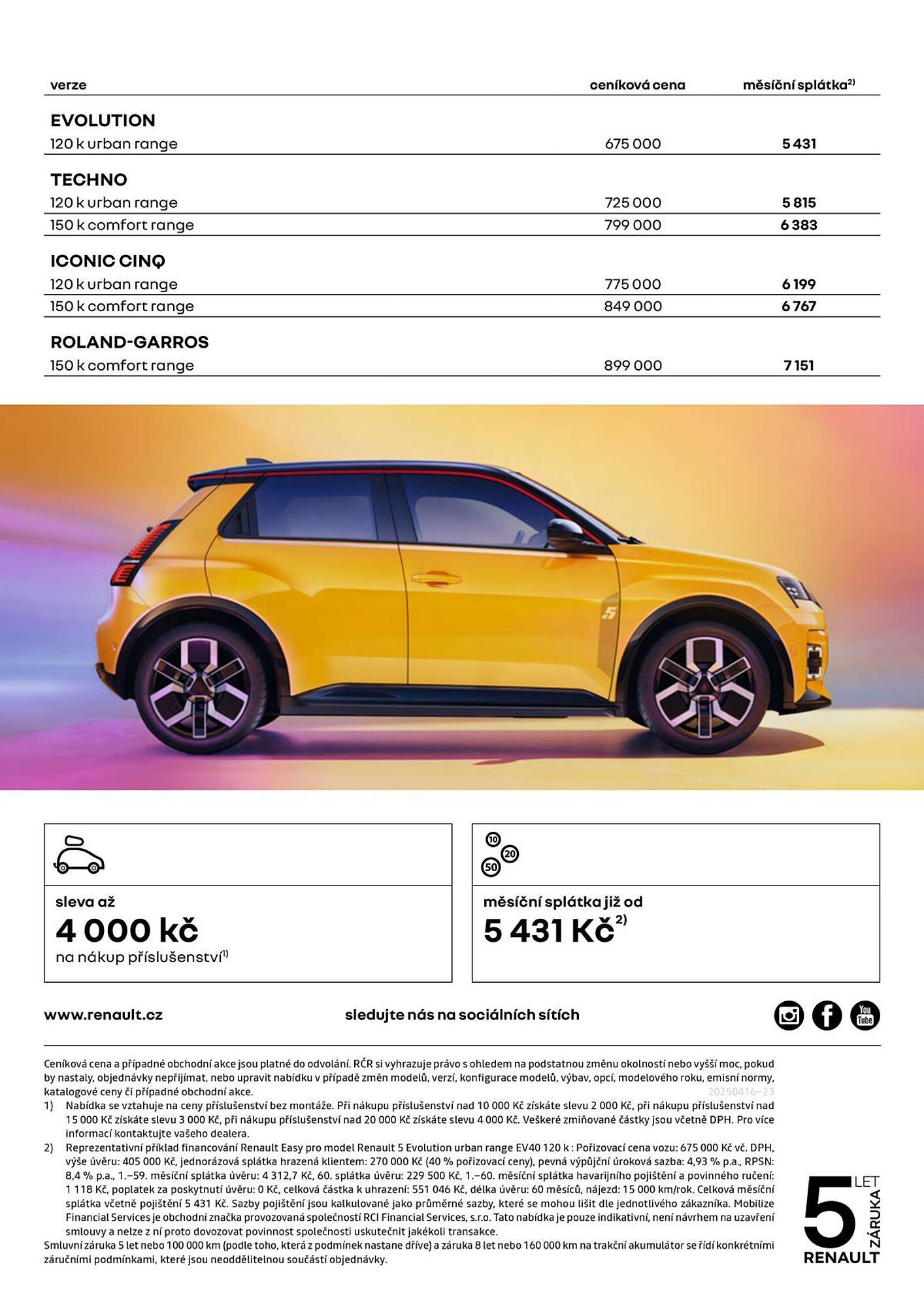 | verze | ceníková cena | měsíční splátka$^{2)}$ |
|---|---|---|
| **EVOLUTION** | | |
| 120 k urban range | 675 000 | **5 431** |
| **TECHNO** | | |
| 120 k urban range | 725 000 | **5 815** |
| 150 k comfort range | 799 000 | **6 383** |
| **ICONIC CINQ** | | |
| 120 k urban range | 775 000 | **6 199** |
| 150 k comfort range | 849 000 | **6 767** |
| **ROLAND-GARROS** | | |
| 150 k comfort range | 899 000 | **7 151** |

5

sleva až
4 000 kč
na nákup příslušenství$^{1)}$

10 20 50

měsíční splátka již od
5 431 Kč$^{2)}$

www.renault.cz

sledujte nás na sociálních sítích

You Tube

Ceníková cena a případné obchodní akce jsou platné do odvolání. RČR si vyhrazuje právo s ohledem na podstatnou změnu okolností nebo vyšší moc, pokud by nastaly, objednávky nepřijímat, nebo upravit nabídku v případě změn modelů, verzí, konfigurace modelů, výbav, opcí, modelového roku, emisní normy, katalogové ceny či případné obchodní akce.
20250416–23
1) Nabídka se vztahuje na ceny příslušenství bez montáže. Při nákupu příslušenství nad 10 000 Kč získáte slevu 2 000 Kč, při nákupu příslušenství nad 15 000 Kč získáte slevu 3 000 Kč, při nákupu příslušenství nad 20 000 Kč získáte slevu 4 000 Kč. Veškeré zmiňované částky jsou včetně DPH. Pro více informací kontaktujte vašeho dealera.
2) Reprezentativní příklad financování Renault Easy pro model Renault 5 Evolution urban range EV40 120 k : Pořizovací cena vozu: 675 000 Kč vč. DPH, výše úvěru: 405 000 Kč, jednorázová splátka hrazená klientem: 270 000 Kč (40 % pořizovací ceny), pevná výpůjční úroková sazba: 4,93 % p.a., RPSN: 8,4 % p.a., 1.–59. měsíční splátka úvěru: 4 312,7 Kč, 60. splátka úvěru: 229 500 Kč, 1.–60. měsíční splátka havarijního pojištění a povinného ručení: 1 118 Kč, poplatek za poskytnutí úvěru: 0 Kč, celková částka k uhrazení: 551 046 Kč, délka úvěru: 60 měsíců, nájezd: 15 000 km/rok. Celková měsíční splátka včetně pojištění 5 431 Kč. Sazby pojištění jsou kalkulované jako průměrné sazby, které se mohou lišit dle jednotlivého zákazníka. Mobilize Financial Services je obchodní značka provozovaná společností RCI Financial Services, s.r.o. Tato nabídka je pouze indikativní, není návrhem na uzavření smlouvy a nelze z ní proto dovozovat povinnost společnosti uskutečnit jakékoli transakce.
Smluvní záruka 5 let nebo 100 000 km (podle toho, která z podmínek nastane dříve) a záruka 8 let nebo 160 000 km na trakční akumulátor se řídí konkrétními záručními podmínkami, které jsou neoddělitelnou součástí objednávky.

5 LET ZÁRUKA
RENAULT